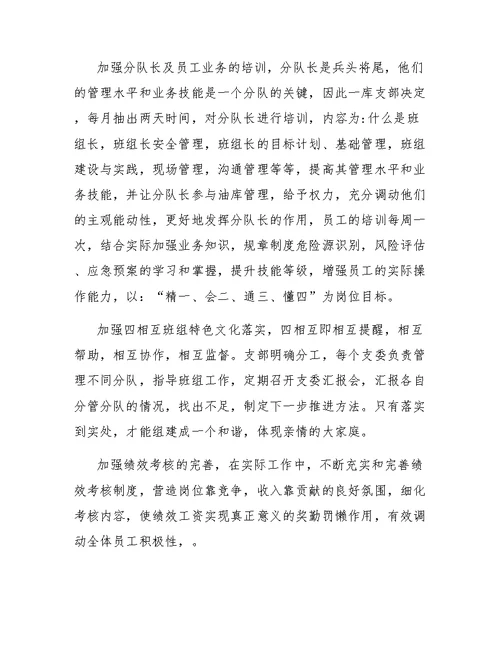 加强分队长及员工业务的培训，分队长是兵头将尾，他们的管理水平和业务技能是一个分队的关键，因此一库支部决定，每月抽出两天时间，对分队长进行培训，内容为:什么是班组长，班组长安全管理，班组长的目标计划、基础管理，班组建设与实践，现场管理，沟通管理等等，提高其管理水平和业务技能，并让分队长参与油库管理，给予权力，充分调动他们的主观能动性，更好地发挥分队长的作用，员工的培训每周一次，结合实际加强业务知识，规章制度危险源识别，风险评估、应急预案的学习和掌握，提升技能等级，增强员工的实际操作能力，以：“精一、会二、通三、懂四”为岗位目标。

加强四相互班组特色文化落实，四相互即相互提醒，相互帮助，相互协作，相互监督。支部明确分工，每个支委负责管理不同分队，指导班组工作，定期召开支委汇报会，汇报各自分管分队的情况，找出不足，制定下一步推进方法。只有落实到实处，才能组建成一个和谐，体现亲情的大家庭。

加强绩效考核的完善，在实际工作中，不断充实和完善绩效考核制度，营造岗位靠竞争，收入靠贡献的良好氛围，细化考核内容，使绩效工资实现真正意义的奖勤罚懒作用，有效调动全体员工积极性，。